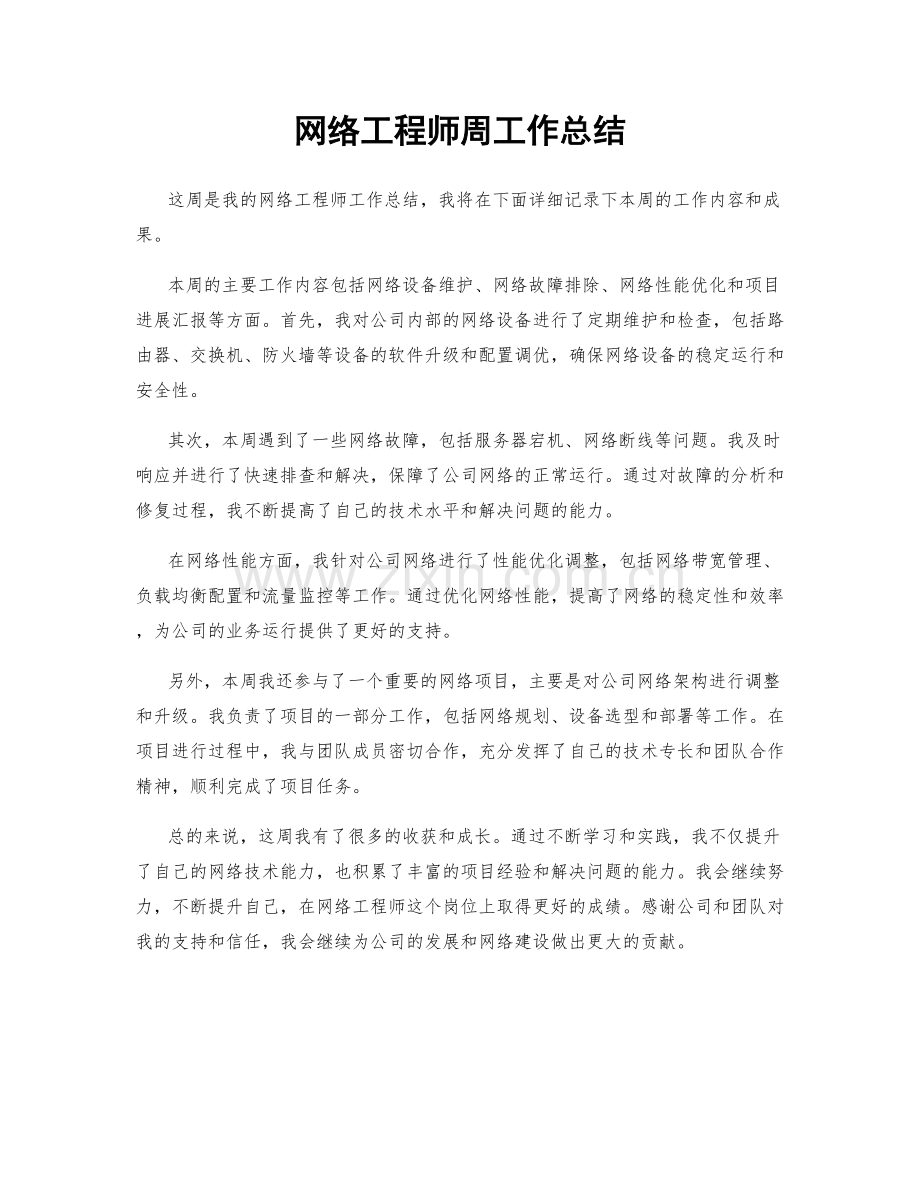 网络工程师周工作总结

这周是我的网络工程师工作总结，我将在下面详细记录下本周的工作内容和成果。

本周的主要工作内容包括网络设备维护、网络故障排除、网络性能优化和项目进展汇报等方面。首先，我对公司内部的网络设备进行了定期维护和检查，包括路由器、交换机、防火墙等设备的软件升级和配置调优，确保网络设备的稳定运行和安全性。

其次，本周遇到了一些网络故障，包括服务器宕机、网络断线等问题。我及时响应并进行了快速排查和解决，保障了公司网络的正常运行。通过对故障的分析和修复过程，我不断提高了自己的技术水平和解决问题的能力。

在网络性能方面，我针对公司网络进行了性能优化调整，包括网络带宽管理、负载均衡配置和流量监控等工作。通过优化网络性能，提高了网络的稳定性和效率，为公司的业务运行提供了更好的支持。

另外，本周我还参与了一个重要的网络项目，主要是对公司网络架构进行调整和升级。我负责了项目的一部分工作，包括网络规划、设备选型和部署等工作。在项目进行过程中，我与团队成员密切合作，充分发挥了自己的技术专长和团队合作精神，顺利完成了项目任务。

总的来说，这周我有了很多的收获和成长。通过不断学习和实践，我不仅提升了自己的网络技术能力，也积累了丰富的项目经验和解决问题的能力。我会继续努力，不断提升自己，在网络工程师这个岗位上取得更好的成绩。感谢公司和团队对我的支持和信任，我会继续为公司的发展和网络建设做出更大的贡献。

www.zixin.com.cn